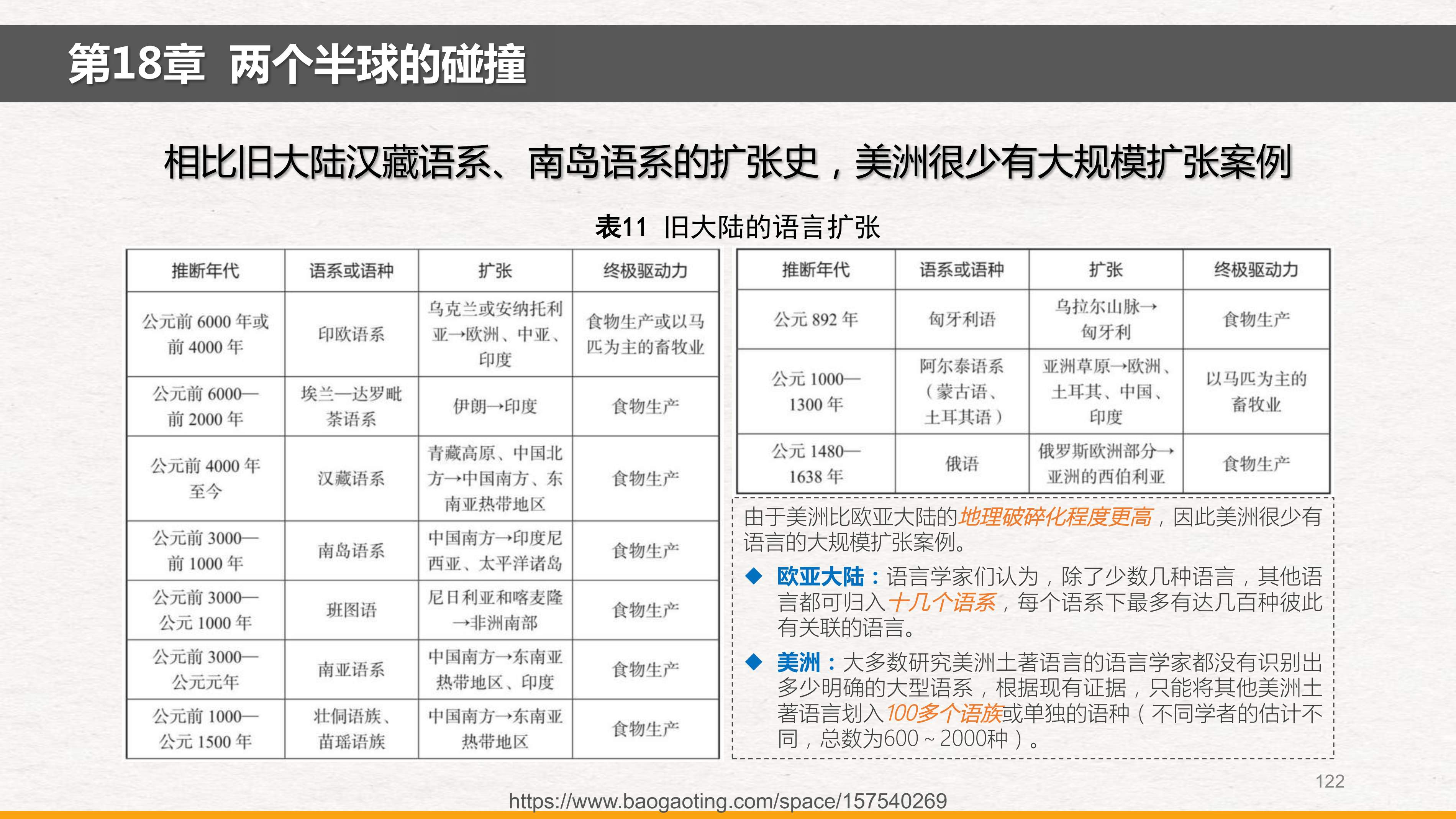 第18章 两个半球的碰撞

相比旧大陆汉藏语系、南岛语系的扩张史，美洲很少有大规模扩张案例

表11 旧大陆的语言扩张

| 推断年代 | 语系或语种 | 扩张 | 终极驱动力 |
|---|---|---|---|
| 公元前 6000 年或前 4000 年 | 印欧语系 | 乌克兰或安纳托利亚→欧洲、中亚、印度 | 食物生产或以马匹为主的畜牧业 |
| 公元前 6000—前 2000 年 | 埃兰—达罗毗荼语系 | 伊朗→印度 | 食物生产 |
| 公元前 4000 年至今 | 汉藏语系 | 青藏高原、中国北方→中国南方、东南亚热带地区 | 食物生产 |
| 公元前 3000—前 1000 年 | 南岛语系 | 中国南方→印度尼西亚、太平洋诸岛 | 食物生产 |
| 公元前 3000—公元 1000 年 | 班图语 | 尼日利亚和喀麦隆→非洲南部 | 食物生产 |
| 公元前 3000—公元元年 | 南亚语系 | 中国南方→东南亚热带地区、印度 | 食物生产 |
| 公元前 1000—公元 1500 年 | 壮侗语族、苗瑶语族 | 中国南方→东南亚热带地区 | 食物生产 |

| 推断年代 | 语系或语种 | 扩张 | 终极驱动力 |
|---|---|---|---|
| 公元 892 年 | 匈牙利语 | 乌拉尔山脉→匈牙利 | 食物生产 |
| 公元 1000—1300 年 | 阿尔泰语系（蒙古语、土耳其语） | 亚洲草原→欧洲、土耳其、中国、印度 | 以马匹为主的畜牧业 |
| 公元 1480—1638 年 | 俄语 | 俄罗斯欧洲部分→亚洲的西伯利亚 | 食物生产 |

由于美洲比欧亚大陆的地理破碎化程度更高，因此美洲很少有语言的大规模扩张案例。

◆ 欧亚大陆：语言学家们认为，除了少数几种语言，其他语言都可归入十几个语系，每个语系下最多有达几百种彼此有关联的语言。

◆ 美洲：大多数研究美洲土著语言的语言学家都没有识别出多少明确的大型语系，根据现有证据，只能将其他美洲土著语言划入100多个语族或单独的语种（不同学者的估计不同，总数为600～2000种）。

122

https://www.baogaoting.com/space/157540269